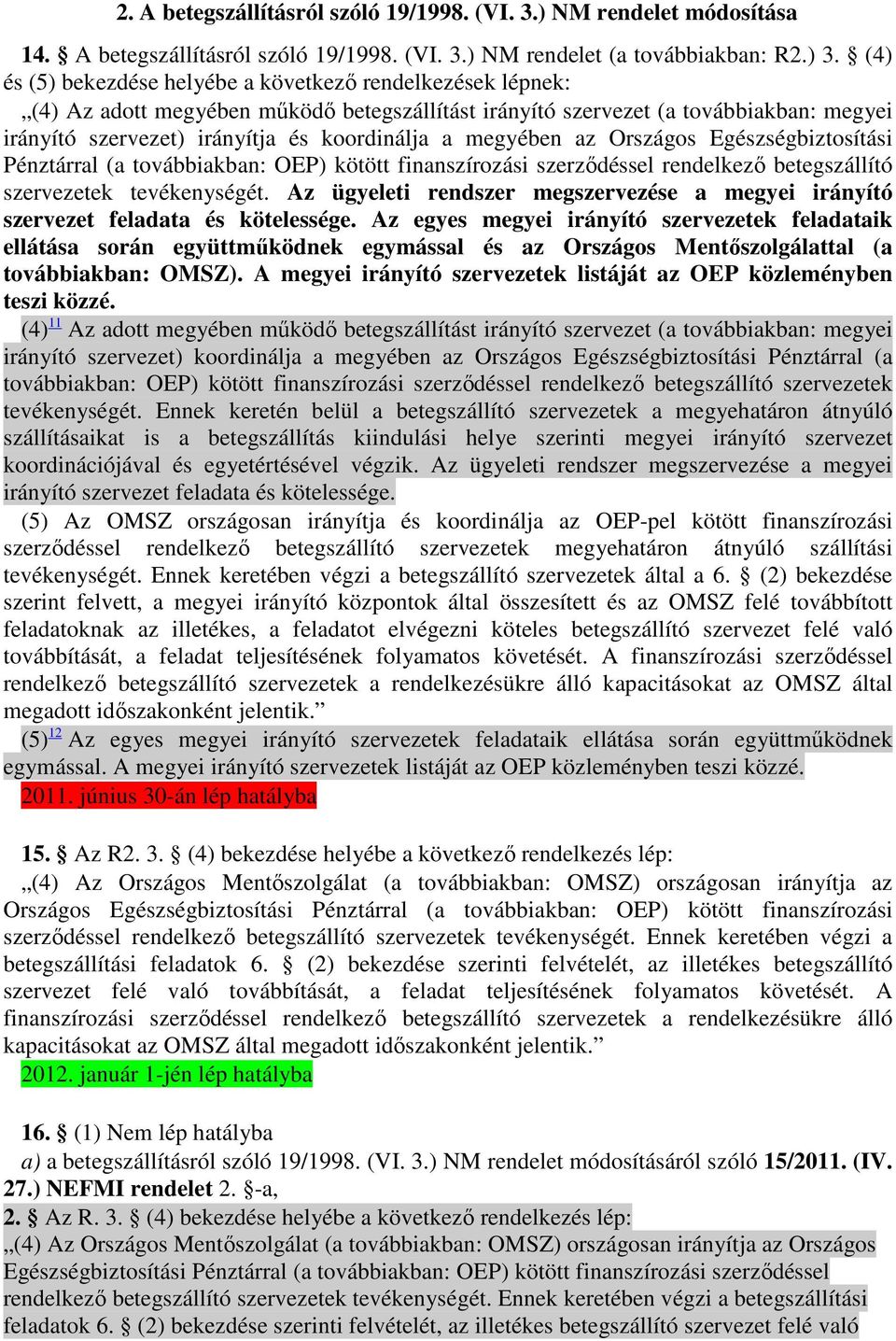 2. A betegszállításról szóló 19/1998. (VI. 3.) NM rendelet módosítása

14. § A betegszállításról szóló 19/1998. (VI. 3.) NM rendelet (a továbbiakban: R2.) 3. § (4) és (5) bekezdése helyébe a következő rendelkezések lépnek:

„(4) Az adott megyében működő betegszállítást irányító szervezet (a továbbiakban: megyei irányító szervezet) irányítja és koordinálja a megyében az Országos Egészségbiztosítási Pénztárral (a továbbiakban: OEP) kötött finanszírozási szerződéssel rendelkező betegszállító szervezetek tevékenységét. Az ügyeleti rendszer megszervezése a megyei irányító szervezet feladata és kötelessége. Az egyes megyei irányító szervezetek feladataik ellátása során együttműködnek egymással és az Országos Mentőszolgálattal (a továbbiakban: OMSZ). A megyei irányító szervezetek listáját az OEP közleményben teszi közzé.

(4)$^{11}$ Az adott megyében működő betegszállítást irányító szervezet (a továbbiakban: megyei irányító szervezet) koordinálja a megyében az Országos Egészségbiztosítási Pénztárral (a továbbiakban: OEP) kötött finanszírozási szerződéssel rendelkező betegszállító szervezetek tevékenységét. Ennek keretén belül a betegszállító szervezetek a megyehatáron átnyúló szállításaikat is a betegszállítás kiindulási helye szerinti megyei irányító szervezet koordinációjával és egyetértésével végzik. Az ügyeleti rendszer megszervezése a megyei irányító szervezet feladata és kötelessége.

(5) Az OMSZ országosan irányítja és koordinálja az OEP-pel kötött finanszírozási szerződéssel rendelkező betegszállító szervezetek megyehatáron átnyúló szállítási tevékenységét. Ennek keretében végzi a betegszállító szervezetek által a 6. § (2) bekezdése szerint felvett, a megyei irányító központok által összesített és az OMSZ felé továbbított feladatoknak az illetékes, a feladatot elvégezni köteles betegszállító szervezet felé való továbbítását, a feladat teljesítésének folyamatos követését. A finanszírozási szerződéssel rendelkező betegszállító szervezetek a rendelkezésükre álló kapacitásokat az OMSZ által megadott időszakonként jelentik.”

(5)$^{12}$ Az egyes megyei irányító szervezetek feladataik ellátása során együttműködnek egymással. A megyei irányító szervezetek listáját az OEP közleményben teszi közzé.

2011. június 30-án lép hatályba

15. § Az R2. 3. § (4) bekezdése helyébe a következő rendelkezés lép:

„(4) Az Országos Mentőszolgálat (a továbbiakban: OMSZ) országosan irányítja az Országos Egészségbiztosítási Pénztárral (a továbbiakban: OEP) kötött finanszírozási szerződéssel rendelkező betegszállító szervezetek tevékenységét. Ennek keretében végzi a betegszállítási feladatok 6. § (2) bekezdése szerinti felvételét, az illetékes betegszállító szervezet felé való továbbítását, a feladat teljesítésének folyamatos követését. A finanszírozási szerződéssel rendelkező betegszállító szervezetek a rendelkezésükre álló kapacitásokat az OMSZ által megadott időszakonként jelentik.”

2012. január 1-jén lép hatályba

16. § (1) Nem lép hatályba

a) a betegszállításról szóló 19/1998. (VI. 3.) NM rendelet módosításáról szóló 15/2011. (IV. 27.) NEFMI rendelet 2. §-a,

2. § Az R. 3. § (4) bekezdése helyébe a következő rendelkezés lép:

„(4) Az Országos Mentőszolgálat (a továbbiakban: OMSZ) országosan irányítja az Országos Egészségbiztosítási Pénztárral (a továbbiakban: OEP) kötött finanszírozási szerződéssel rendelkező betegszállító szervezetek tevékenységét. Ennek keretében végzi a betegszállítási feladatok 6. § (2) bekezdése szerinti felvételét, az illetékes betegszállító szervezet felé való